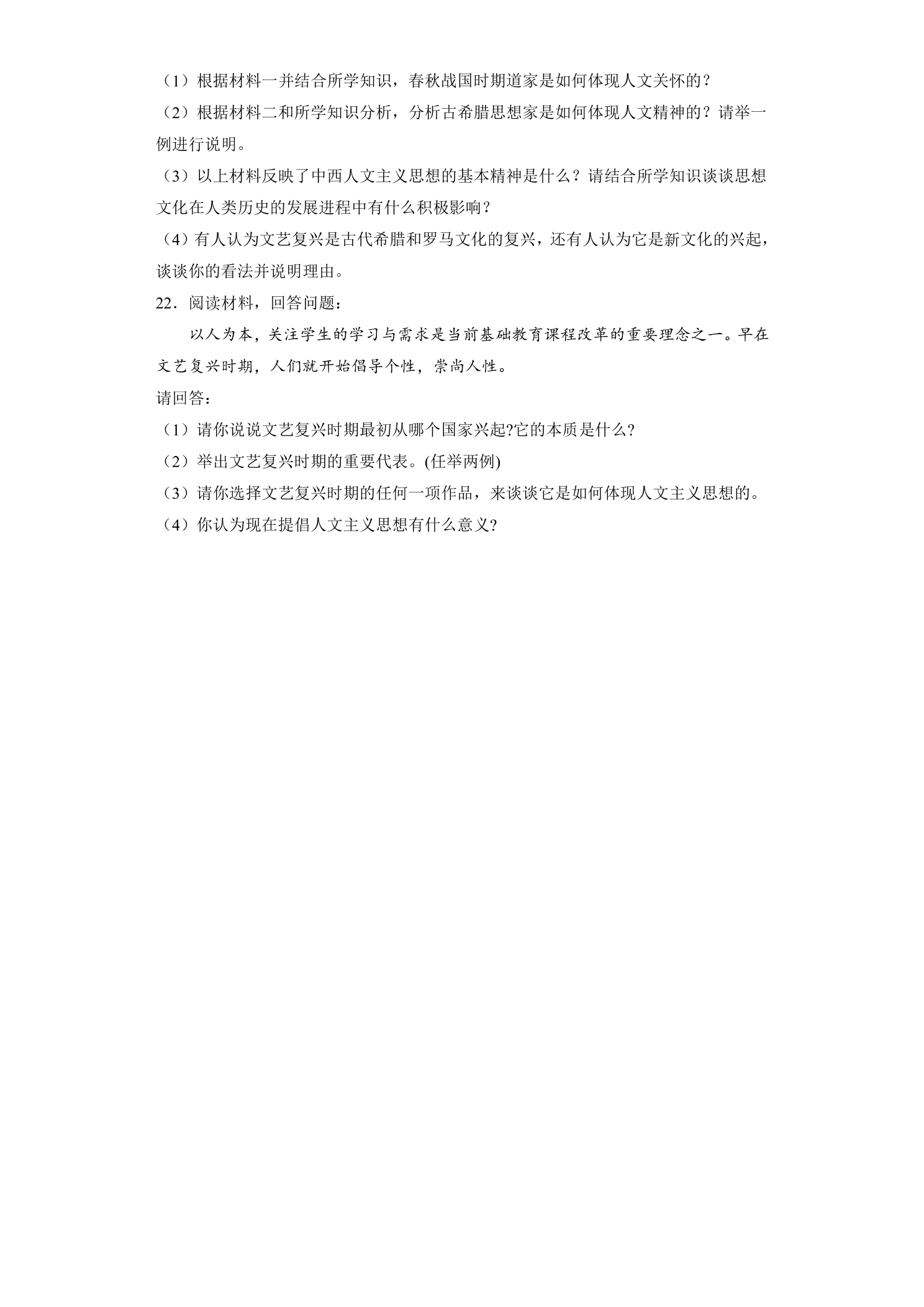 （1）根据材料一并结合所学知识，春秋战国时期道家是如何体现人文关怀的？

（2）根据材料二和所学知识分析，分析古希腊思想家是如何体现人文精神的？请举一例进行说明。

（3）以上材料反映了中西人文主义思想的基本精神是什么？请结合所学知识谈谈思想文化在人类历史的发展进程中有什么积极影响？

（4）有人认为文艺复兴是古代希腊和罗马文化的复兴，还有人认为它是新文化的兴起，谈谈你的看法并说明理由。

22．阅读材料，回答问题：

以人为本，关注学生的学习与需求是当前基础教育课程改革的重要理念之一。早在文艺复兴时期，人们就开始倡导个性，崇尚人性。

请回答：

（1）请你说说文艺复兴时期最初从哪个国家兴起?它的本质是什么?

（2）举出文艺复兴时期的重要代表。(任举两例)

（3）请你选择文艺复兴时期的任何一项作品，来谈谈它是如何体现人文主义思想的。

（4）你认为现在提倡人文主义思想有什么意义?